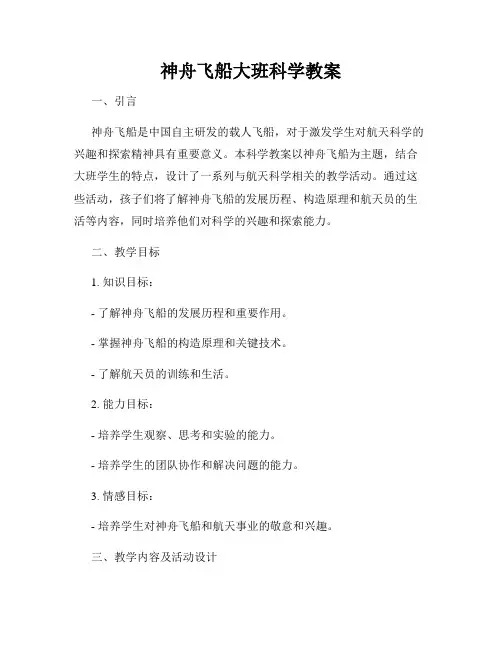 神舟飞船大班科学教案

一、引言

神舟飞船是中国自主研发的载人飞船，对于激发学生对航天科学的兴趣和探索精神具有重要意义。本科学教案以神舟飞船为主题，结合大班学生的特点，设计了一系列与航天科学相关的教学活动。通过这些活动，孩子们将了解神舟飞船的发展历程、构造原理和航天员的生活等内容，同时培养他们对科学的兴趣和探索能力。

二、教学目标

1. 知识目标：

- 了解神舟飞船的发展历程和重要作用。

- 掌握神舟飞船的构造原理和关键技术。

- 了解航天员的训练和生活。

2. 能力目标：

- 培养学生观察、思考和实验的能力。

- 培养学生的团队协作和解决问题的能力。

3. 情感目标：

- 培养学生对神舟飞船和航天事业的敬意和兴趣。

三、教学内容及活动设计